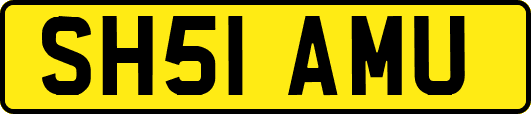 SH51 AMU